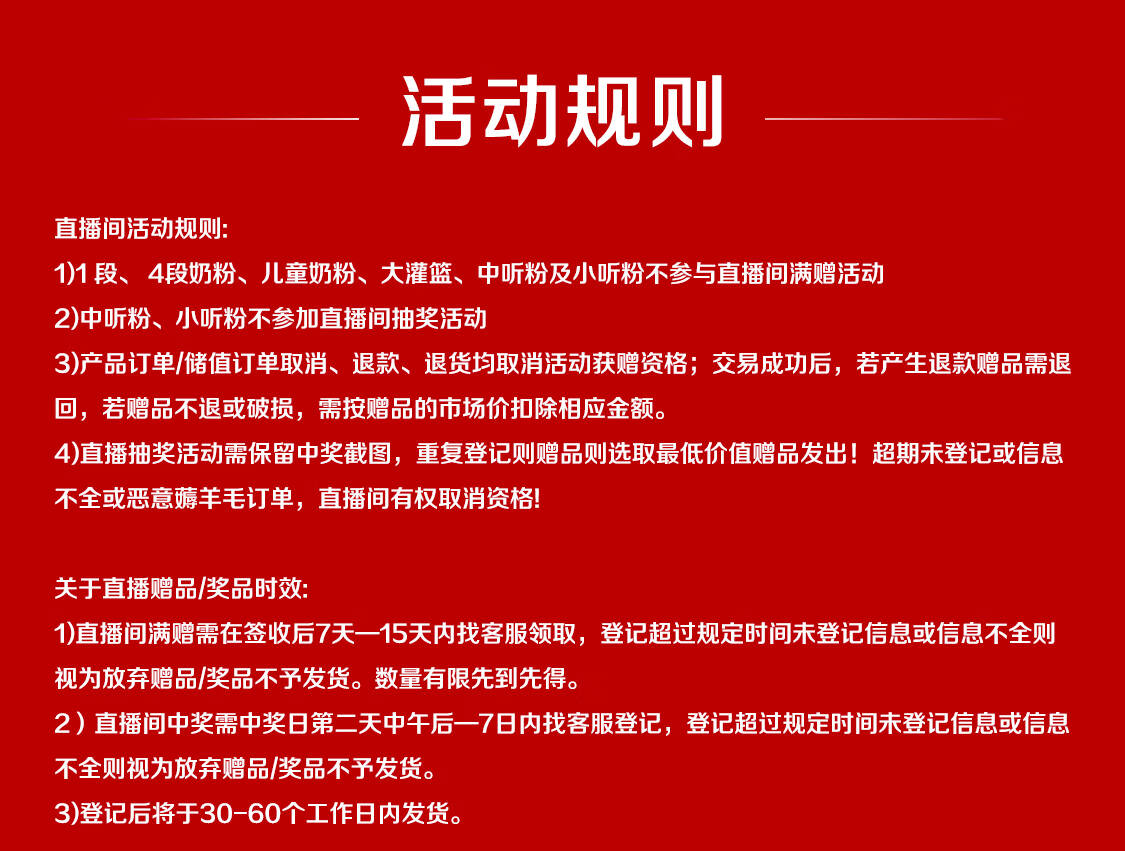 活动规则

直播间活动规则:
1)1 段、 4段奶粉、儿童奶粉、大灌篮、中听粉及小听粉不参与直播间满赠活动
2)中听粉、小听粉不参加直播间抽奖活动
3)产品订单/储值订单取消、退款、退货均取消活动获赠资格；交易成功后，若产生退款赠品需退回，若赠品不退或破损，需按赠品的市场价扣除相应金额。
4)直播抽奖活动需保留中奖截图，重复登记则赠品则选取最低价值赠品发出！超期未登记或信息不全或恶意薅羊毛订单，直播间有权取消资格!

关于直播赠品/奖品时效:
1)直播间满赠需在签收后7天—15天内找客服领取，登记超过规定时间未登记信息或信息不全则视为放弃赠品/奖品不予发货。数量有限先到先得。
2）直播间中奖需中奖日第二天中午后—7日内找客服登记，登记超过规定时间未登记信息或信息不全则视为放弃赠品/奖品不予发货。
3)登记后将于30-60个工作日内发货。